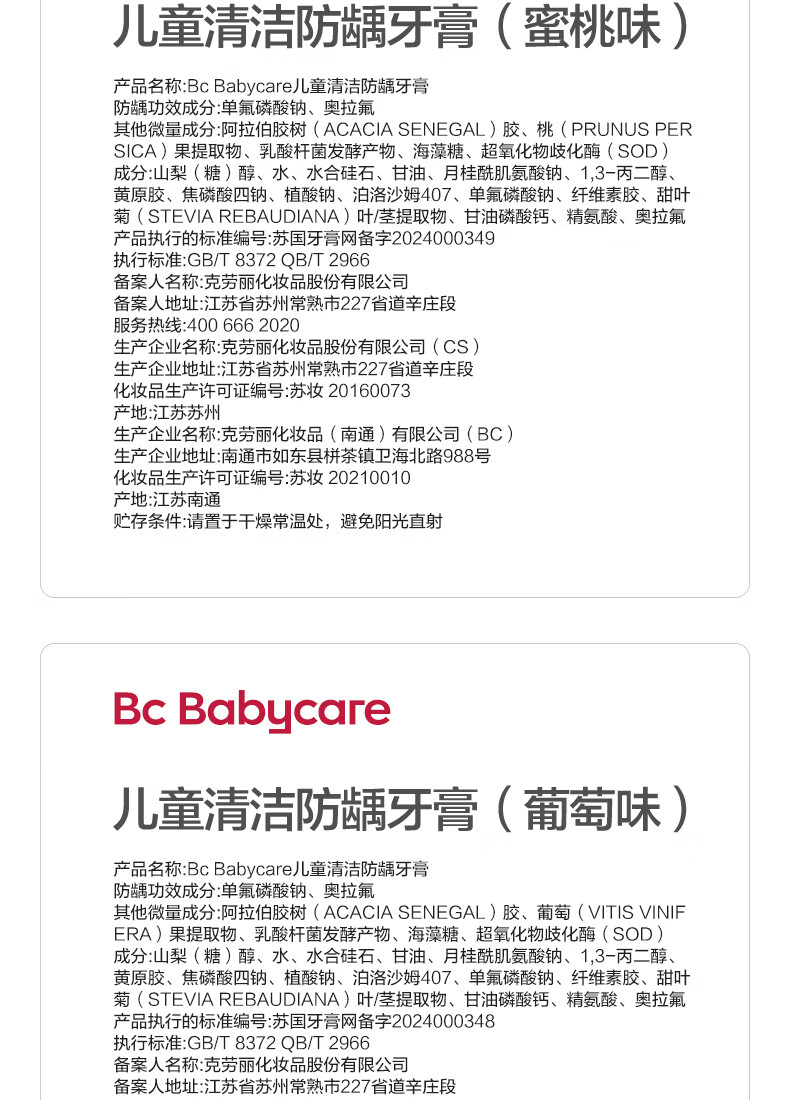 儿童清洁防龋牙膏（蜜桃味）

产品名称:Bc Babycare儿童清洁防龋牙膏
防龋功效成分:单氟磷酸钠、奥拉氟
其他微量成分:阿拉伯胶树（ACACIA SENEGAL）胶、桃（PRUNUS PERSICA）果提取物、乳酸杆菌发酵产物、海藻糖、超氧化物歧化酶（SOD）
成分:山梨（糖）醇、水、水合硅石、甘油、月桂酰肌氨酸钠、1,3-丙二醇、黄原胶、焦磷酸四钠、植酸钠、泊洛沙姆407、单氟磷酸钠、纤维素胶、甜叶菊（STEVIA REBAUDIANA）叶/茎提取物、甘油磷酸钙、精氨酸、奥拉氟
产品执行的标准编号:苏国牙膏网备字2024000349
执行标准:GB/T 8372 QB/T 2966
备案人名称:克劳丽化妆品股份有限公司
备案人地址:江苏省苏州常熟市227省道辛庄段
服务热线:400 666 2020
生产企业名称:克劳丽化妆品股份有限公司（CS）
生产企业地址:江苏省苏州常熟市227省道辛庄段
化妆品生产许可证编号:苏妆 20160073
产地:江苏苏州
生产企业名称:克劳丽化妆品（南通）有限公司（BC）
生产企业地址:南通市如东县栟茶镇卫海北路988号
化妆品生产许可证编号:苏妆 20210010
产地:江苏南通
贮存条件:请置于干燥常温处，避免阳光直射

Bc Babycare

儿童清洁防龋牙膏（葡萄味）

产品名称:Bc Babycare儿童清洁防龋牙膏
防龋功效成分:单氟磷酸钠、奥拉氟
其他微量成分:阿拉伯胶树（ACACIA SENEGAL）胶、葡萄（VITIS VINIFERA）果提取物、乳酸杆菌发酵产物、海藻糖、超氧化物歧化酶（SOD）
成分:山梨（糖）醇、水、水合硅石、甘油、月桂酰肌氨酸钠、1,3-丙二醇、黄原胶、焦磷酸四钠、植酸钠、泊洛沙姆407、单氟磷酸钠、纤维素胶、甜叶菊（STEVIA REBAUDIANA）叶/茎提取物、甘油磷酸钙、精氨酸、奥拉氟
产品执行的标准编号:苏国牙膏网备字2024000348
执行标准:GB/T 8372 QB/T 2966
备案人名称:克劳丽化妆品股份有限公司
备案人地址:江苏省苏州常熟市227省道辛庄段